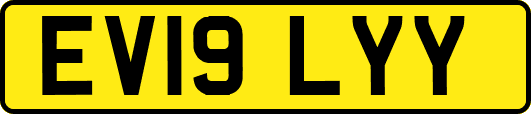 EV19 LYY